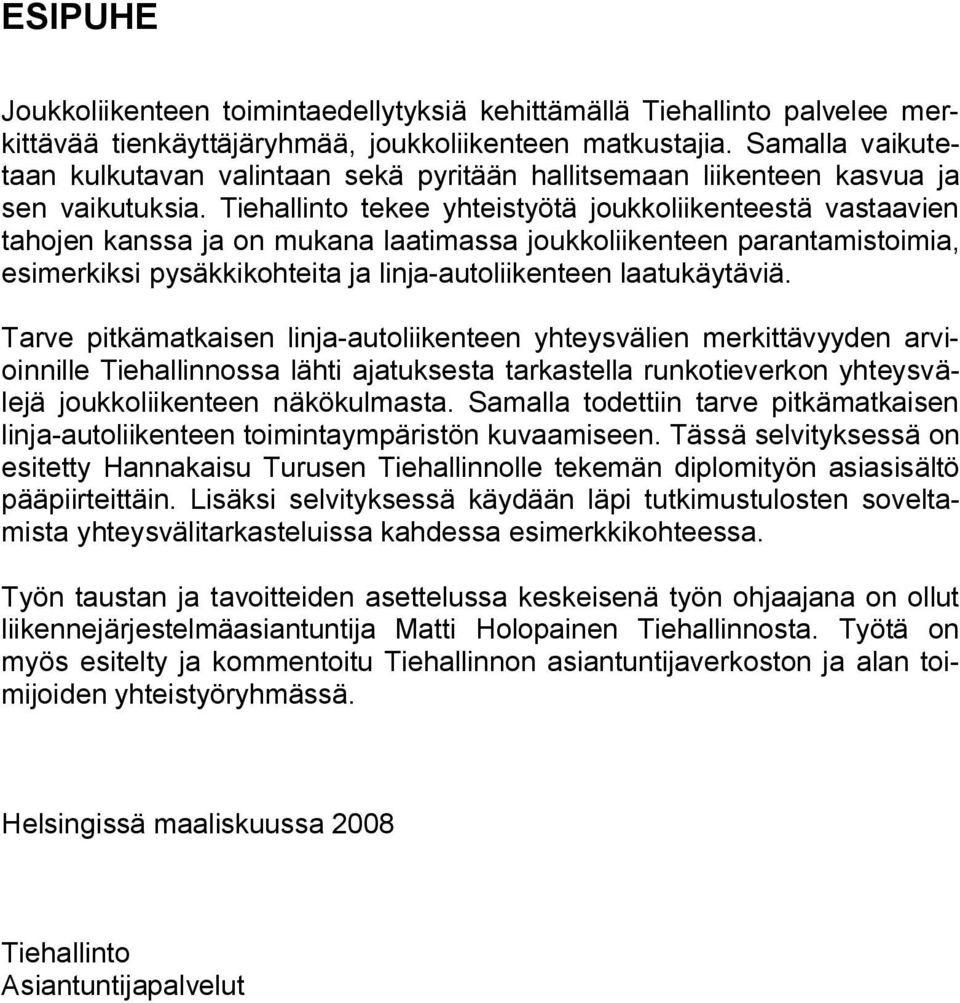 ESIPUHE

Joukkoliikenteen toimintaedellytyksiä kehittämällä Tiehallinto palvelee merkittävää tienkäyttäjäryhmää, joukkoliikenteen matkustajia. Samalla vaikutetaan kulkutavan valintaan sekä pyritään hallitsemaan liikenteen kasvua ja sen vaikutuksia. Tiehallinto tekee yhteistyötä joukkoliikenteestä vastaavien tahojen kanssa ja on mukana laatimassa joukkoliikenteen parantamistoimia, esimerkiksi pysäkkikohteita ja linja-autoliikenteen laatukäytäviä.

Tarve pitkämatkaisen linja-autoliikenteen yhteysvälien merkittävyyden arvioinnille Tiehallinnossa lähti ajatuksesta tarkastella runkotieverkon yhteysvälejä joukkoliikenteen näkökulmasta. Samalla todettiin tarve pitkämatkaisen linja-autoliikenteen toimintaympäristön kuvaamiseen. Tässä selvityksessä on esitetty Hannakaisu Turusen Tiehallinnolle tekemän diplomityön asiasisältö pääpiirteittäin. Lisäksi selvityksessä käydään läpi tutkimustulosten soveltamista yhteysvälitarkasteluissa kahdessa esimerkkikohteessa.

Työn taustan ja tavoitteiden asettelussa keskeisenä työn ohjaajana on ollut liikennejärjestelmäasiantuntija Matti Holopainen Tiehallinnosta. Työtä on myös esitelty ja kommentoitu Tiehallinnon asiantuntijaverkoston ja alan toimijoiden yhteistyöryhmässä.

Helsingissä maaliskuussa 2008

Tiehallinto
Asiantuntijapalvelut